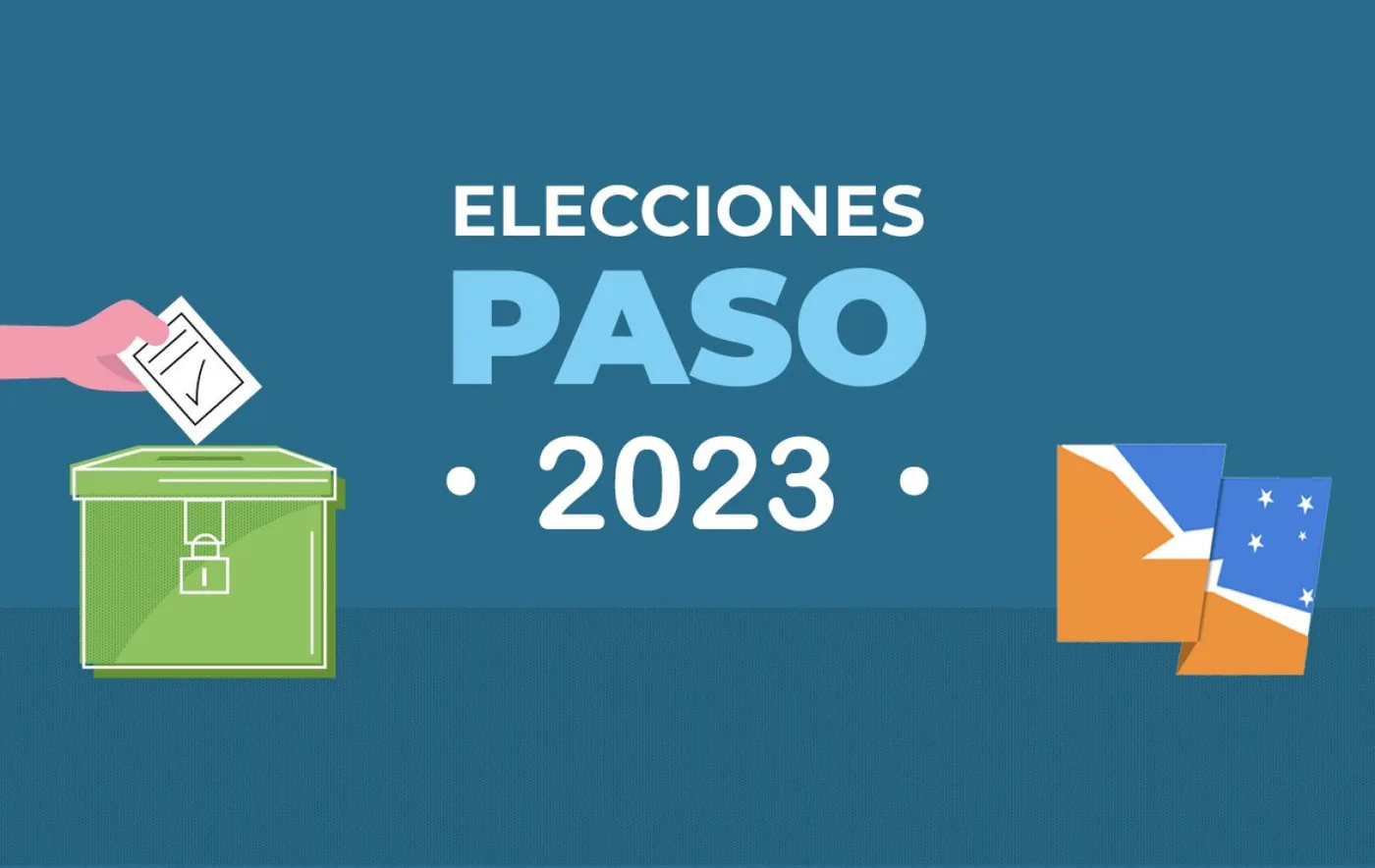 ELECCIONES
PASO
• 2023 •